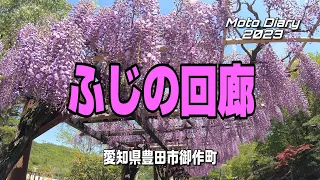 Moto Diary
2023

ふじの回廊

愛知県豊田市御作町